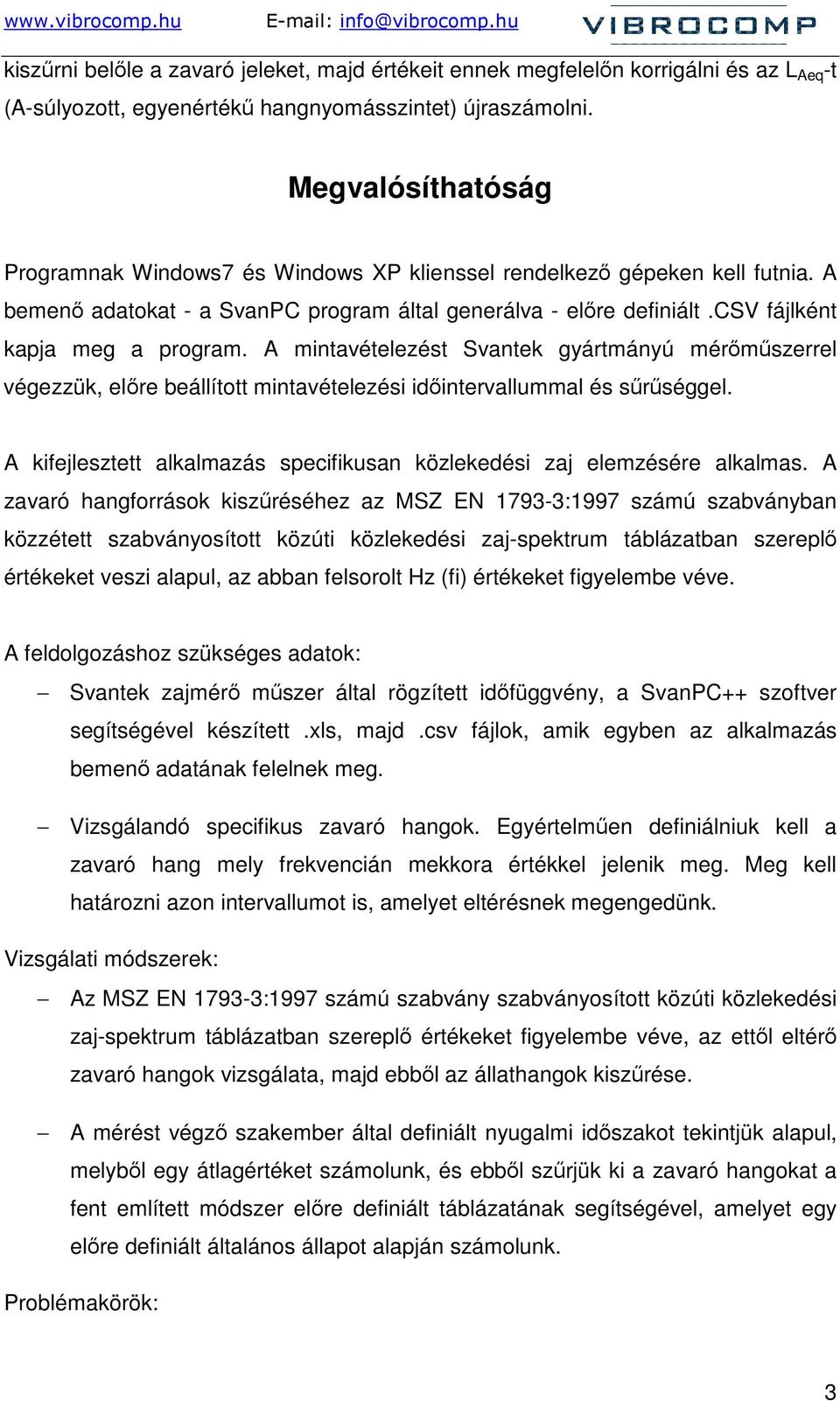 www.vibrocomp.hu E-mail: info@vibrocomp.hu VIBROCOMP

kiszűrni belőle a zavaró jeleket, majd értékeit ennek megfelelőn korrigálni és az $L_{Aeq}$-t (A-súlyozott, egyenértékű hangnyomásszintet) újraszámolni.

Megvalósíthatóság

Programnak Windows7 és Windows XP klienssel rendelkező gépeken kell futnia. A bemenő adatokat - a SvanPC program által generálva - előre definiált .CSV fájlként kapja meg a program. A mintavételezést Svantek gyártmányú mérőműszerrel végezzük, előre beállított mintavételezési időintervallummal és sűrűséggel.

A kifejlesztett alkalmazás specifikusan közlekedési zaj elemzésére alkalmas. A zavaró hangforrások kiszűréséhez az MSZ EN 1793-3:1997 számú szabványban közzétett szabványosított közúti közlekedési zaj-spektrum táblázatban szereplő értékeket veszi alapul, az abban felsorolt Hz (fi) értékeket figyelembe véve.

A feldolgozáshoz szükséges adatok:

– Svantek zajmérő műszer által rögzített időfüggvény, a SvanPC++ szoftver segítségével készített .xls, majd .csv fájlok, amik egyben az alkalmazás bemenő adatának felelnek meg.

– Vizsgálandó specifikus zavaró hangok. Egyértelműen definiálniuk kell a zavaró hang mely frekvencián mekkora értékkel jelenik meg. Meg kell határozni azon intervallumot is, amelyet eltérésnek megengedünk.

Vizsgálati módszerek:

– Az MSZ EN 1793-3:1997 számú szabvány szabványosított közúti közlekedési zaj-spektrum táblázatban szereplő értékeket figyelembe véve, az ettől eltérő zavaró hangok vizsgálata, majd ebből az állathangok kiszűrése.

– A mérést végző szakember által definiált nyugalmi időszakot tekintjük alapul, melyből egy átlagértéket számolunk, és ebből szűrjük ki a zavaró hangokat a fent említett módszer előre definiált táblázatának segítségével, amelyet egy előre definiált általános állapot alapján számolunk.

Problémakörök:

3